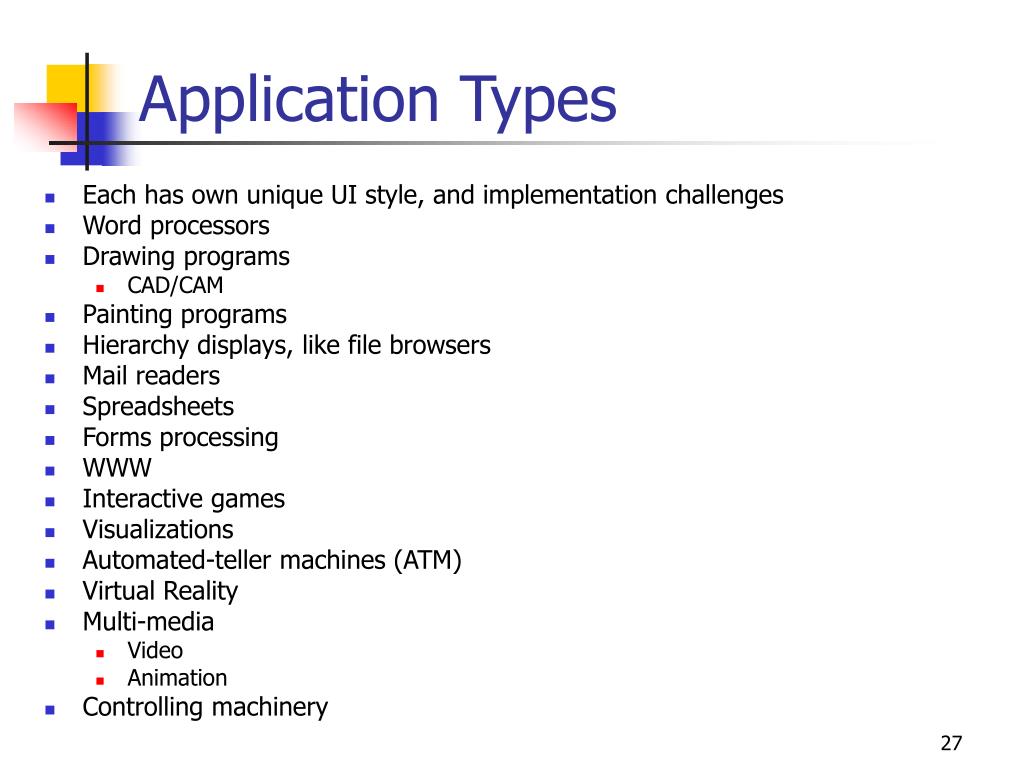 Application Types

- Each has own unique UI style, and implementation challenges
- Word processors
- Drawing programs
  - CAD/CAM
- Painting programs
- Hierarchy displays, like file browsers
- Mail readers
- Spreadsheets
- Forms processing
- WWW
- Interactive games
- Visualizations
- Automated-teller machines (ATM)
- Virtual Reality
- Multi-media
  - Video
  - Animation
- Controlling machinery

27